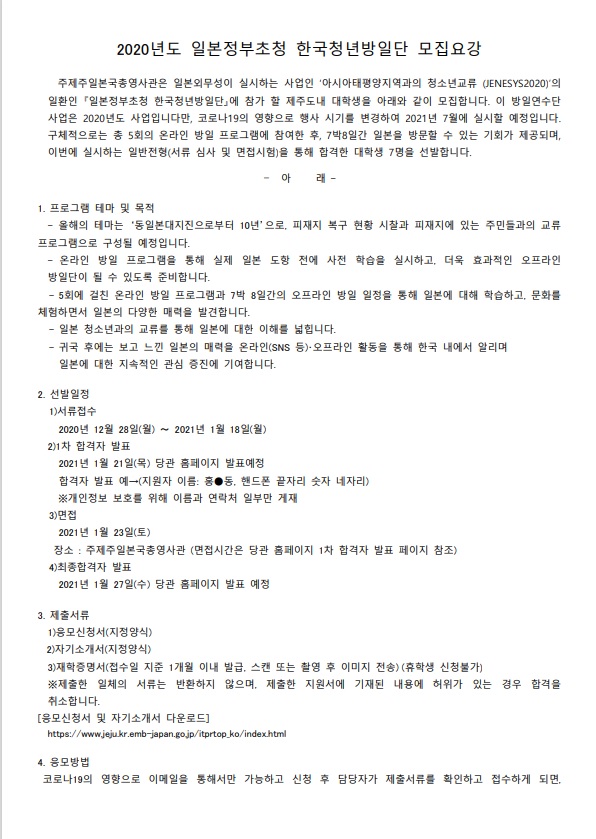 2020년도 일본정부초청 한국청년방일단 모집요강

주제주일본국총영사관은 일본외무성이 실시하는 사업인 '아시아태평양지역과의 청소년교류 (JENESYS2020)'의 일환인 『일본정부초청 한국청년방일단』에 참가 할 제주도내 대학생을 아래와 같이 모집합니다. 이 방일연수단 사업은 2020년도 사업입니다만, 코로나19의 영향으로 행사 시기를 변경하여 2021년 7월에 실시할 예정입니다. 구체적으로는 총 5회의 온라인 방일 프로그램에 참여한 후, 7박8일간 일본을 방문할 수 있는 기회가 제공되며, 이번에 실시하는 일반전형(서류 심사 및 면접시험)을 통해 합격한 대학생 7명을 선발합니다.

- 아 래 -

1. 프로그램 테마 및 목적
- 올해의 테마는 '동일본대지진으로부터 10년'으로, 피재지 복구 현황 시찰과 피재지에 있는 주민들과의 교류 프로그램으로 구성될 예정입니다.
- 온라인 방일 프로그램을 통해 실제 일본 도항 전에 사전 학습을 실시하고, 더욱 효과적인 오프라인 방일단이 될 수 있도록 준비합니다.
- 5회에 걸친 온라인 방일 프로그램과 7박 8일간의 오프라인 방일 일정을 통해 일본에 대해 학습하고, 문화를 체험하면서 일본의 다양한 매력을 발견합니다.
- 일본 청소년과의 교류를 통해 일본에 대한 이해를 넓힙니다.
- 귀국 후에는 보고 느낀 일본의 매력을 온라인(SNS 등)·오프라인 활동을 통해 한국 내에서 알리며 일본에 대한 지속적인 관심 증진에 기여합니다.

2. 선발일정
1)서류접수
2020년 12월 28일(월) ~ 2021년 1월 18일(월)
2)1차 합격자 발표
2021년 1월 21일(목) 당관 홈페이지 발표예정
합격자 발표 예→(지원자 이름: 홍●동, 핸드폰 끝자리 숫자 네자리)
※개인정보 보호를 위해 이름과 연락처 일부만 게재
3)면접
2021년 1월 23일(토)
장소 : 주제주일본국총영사관 (면접시간은 당관 홈페이지 1차 합격자 발표 페이지 참조)
4)최종합격자 발표
2021년 1월 27일(수) 당관 홈페이지 발표 예정

3. 제출서류
1)응모신청서(지정양식)
2)자기소개서(지정양식)
3)재학증명서(접수일 지준 1개월 이내 발급, 스캔 또는 촬영 후 이미지 전송) (휴학생 신청불가)
※제출한 일체의 서류는 반환하지 않으며, 제출한 지원서에 기재된 내용에 허위가 있는 경우 합격을 취소합니다.
[응모신청서 및 자기소개서 다운로드]
https://www.jeju.kr.emb-japan.go.jp/itprtop_ko/index.html

4. 응모방법
코로나19의 영향으로 이메일을 통해서만 가능하고 신청 후 담당자가 제출서류를 확인하고 접수하게 되면,